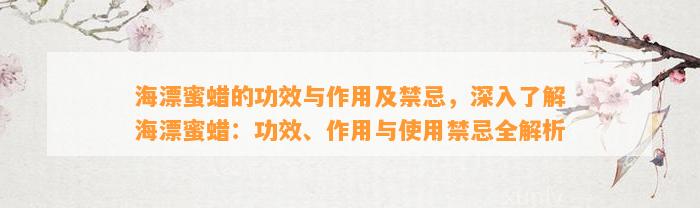 海漂蜜蜡的功效与作用及禁忌，深入了解海漂蜜蜡：功效、作用与使用禁忌全解析